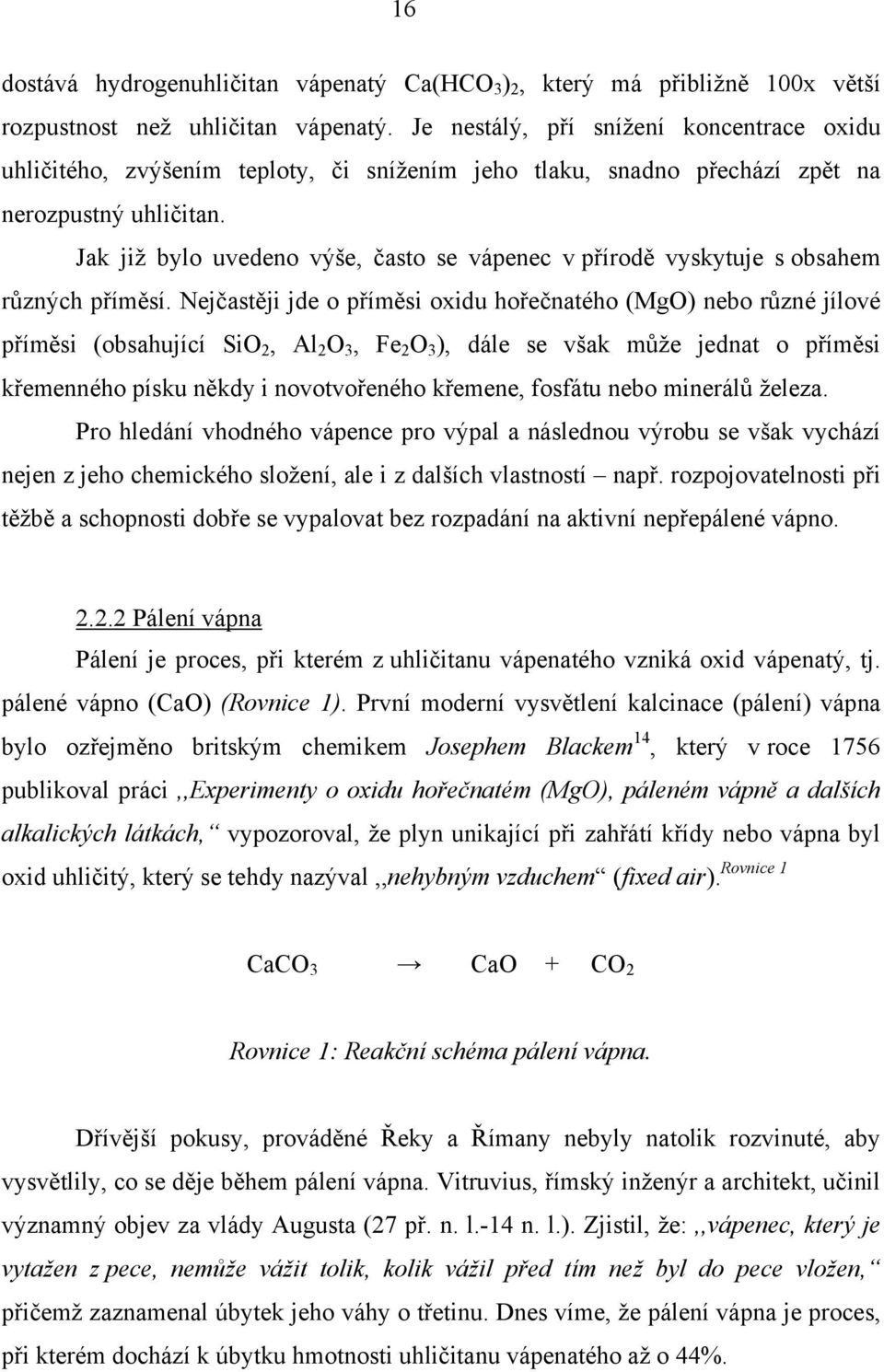 16

dostává hydrogenuhličitan vápenatý $Ca(HCO_3)_2$, který má přibližně 100x větší rozpustnost než uhličitan vápenatý. Je nestálý, pří snížení koncentrace oxidu uhličitého, zvýšením teploty, či snížením jeho tlaku, snadno přechází zpět na nerozpustný uhličitan.

Jak již bylo uvedeno výše, často se vápenec v přírodě vyskytuje s obsahem různých příměsí. Nejčastěji jde o příměsi oxidu hořečnatého (MgO) nebo různé jílové příměsi (obsahující $SiO_2$, $Al_2O_3$, $Fe_2O_3$), dále se však může jednat o příměsi křemenného písku někdy i novotvořeného křemene, fosfátu nebo minerálů železa.

Pro hledání vhodného vápence pro výpal a následnou výrobu se však vychází nejen z jeho chemického složení, ale i z dalších vlastností – např. rozpojovatelnosti při těžbě a schopnosti dobře se vypalovat bez rozpadání na aktivní nepřepálené vápno.

2.2.2 Pálení vápna

Pálení je proces, při kterém z uhličitanu vápenatého vzniká oxid vápenatý, tj. pálené vápno (CaO) (Rovnice 1). První moderní vysvětlení kalcinace (pálení) vápna bylo ozřejměno britským chemikem Josephem Blackem$^{14}$, který v roce 1756 publikoval práci ,,Experimenty o oxidu hořečnatém (MgO), páleném vápně a dalších alkalických látkách,“ vypozoroval, že plyn unikající při zahřátí křídy nebo vápna byl oxid uhličitý, který se tehdy nazýval ,,nehybným vzduchem“ (fixed air).$^{Rovnice\ 1}$

$CaCO_3 \rightarrow CaO + CO_2$

Rovnice 1: Reakční schéma pálení vápna.

Dřívější pokusy, prováděné Řeky a Římany nebyly natolik rozvinuté, aby vysvětlily, co se děje během pálení vápna. Vitruvius, římský inženýr a architekt, učinil významný objev za vlády Augusta (27 př. n. l.-14 n. l.). Zjistil, že: ,,vápenec, který je vytažen z pece, nemůže vážit tolik, kolik vážil před tím než byl do pece vložen,“ přičemž zaznamenal úbytek jeho váhy o třetinu. Dnes víme, že pálení vápna je proces, při kterém dochází k úbytku hmotnosti uhličitanu vápenatého až o 44%.